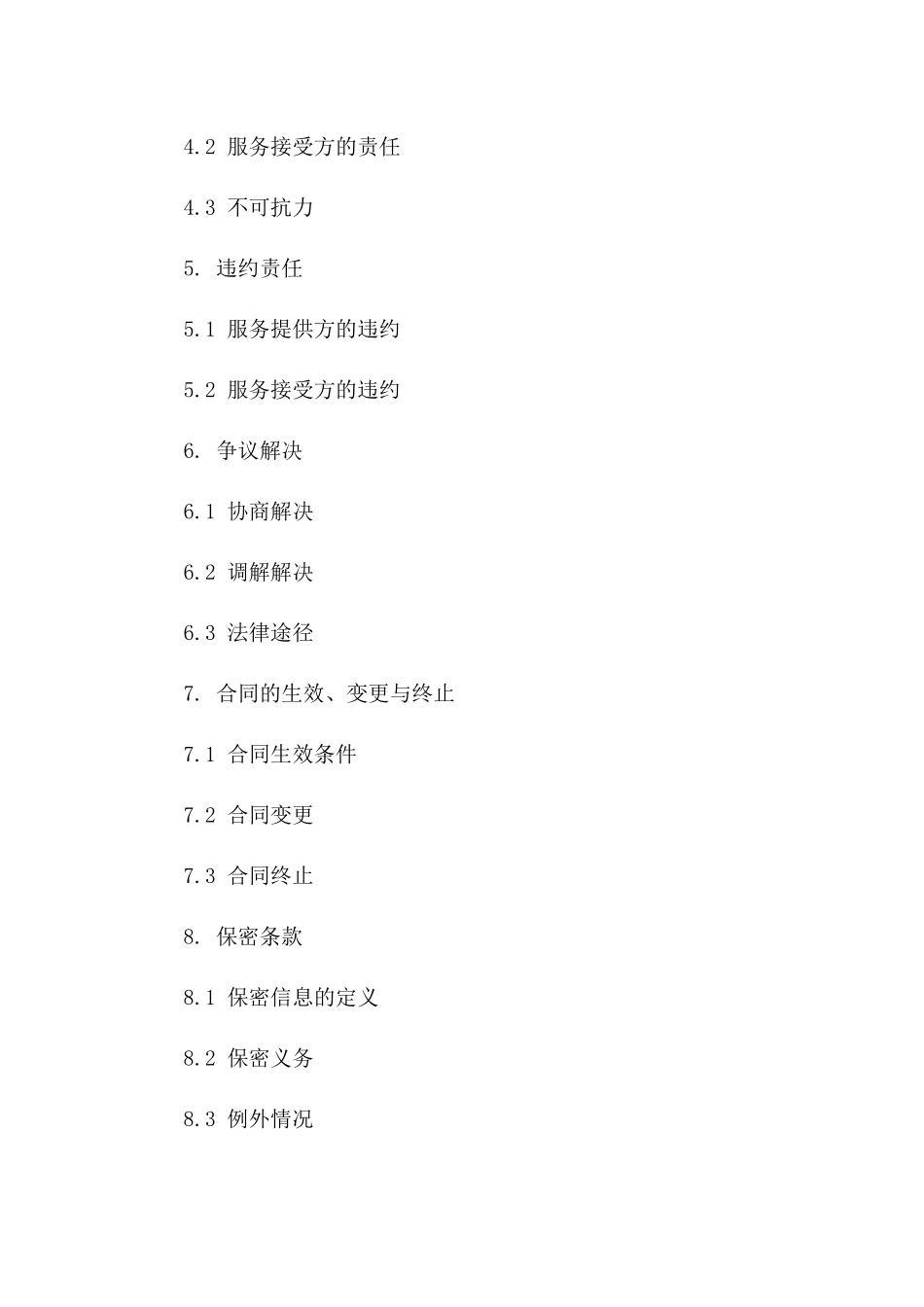 4.2 服务接受方的责任

4.3 不可抗力

5. 违约责任

5.1 服务提供方的违约

5.2 服务接受方的违约

6. 争议解决

6.1 协商解决

6.2 调解解决

6.3 法律途径

7. 合同的生效、变更与终止

7.1 合同生效条件

7.2 合同变更

7.3 合同终止

8. 保密条款

8.1 保密信息的定义

8.2 保密义务

8.3 例外情况